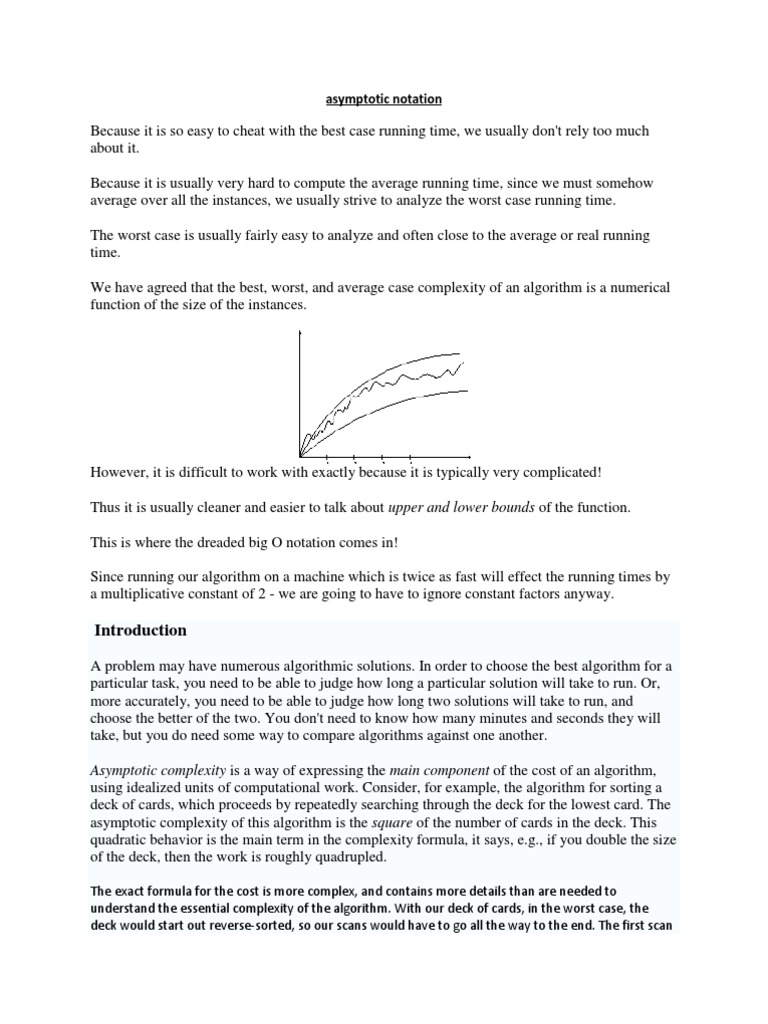 asymptotic notation

Because it is so easy to cheat with the best case running time, we usually don't rely too much about it.

Because it is usually very hard to compute the average running time, since we must somehow average over all the instances, we usually strive to analyze the worst case running time.

The worst case is usually fairly easy to analyze and often close to the average or real running time.

We have agreed that the best, worst, and average case complexity of an algorithm is a numerical function of the size of the instances.

However, it is difficult to work with exactly because it is typically very complicated!

Thus it is usually cleaner and easier to talk about upper and lower bounds of the function.

This is where the dreaded big O notation comes in!

Since running our algorithm on a machine which is twice as fast will effect the running times by a multiplicative constant of 2 - we are going to have to ignore constant factors anyway.

Introduction

A problem may have numerous algorithmic solutions. In order to choose the best algorithm for a particular task, you need to be able to judge how long a particular solution will take to run. Or, more accurately, you need to be able to judge how long two solutions will take to run, and choose the better of the two. You don't need to know how many minutes and seconds they will take, but you do need some way to compare algorithms against one another.

Asymptotic complexity is a way of expressing the main component of the cost of an algorithm, using idealized units of computational work. Consider, for example, the algorithm for sorting a deck of cards, which proceeds by repeatedly searching through the deck for the lowest card. The asymptotic complexity of this algorithm is the square of the number of cards in the deck. This quadratic behavior is the main term in the complexity formula, it says, e.g., if you double the size of the deck, then the work is roughly quadrupled.

The exact formula for the cost is more complex, and contains more details than are needed to understand the essential complexity of the algorithm. With our deck of cards, in the worst case, the deck would start out reverse-sorted, so our scans would have to go all the way to the end. The first scan